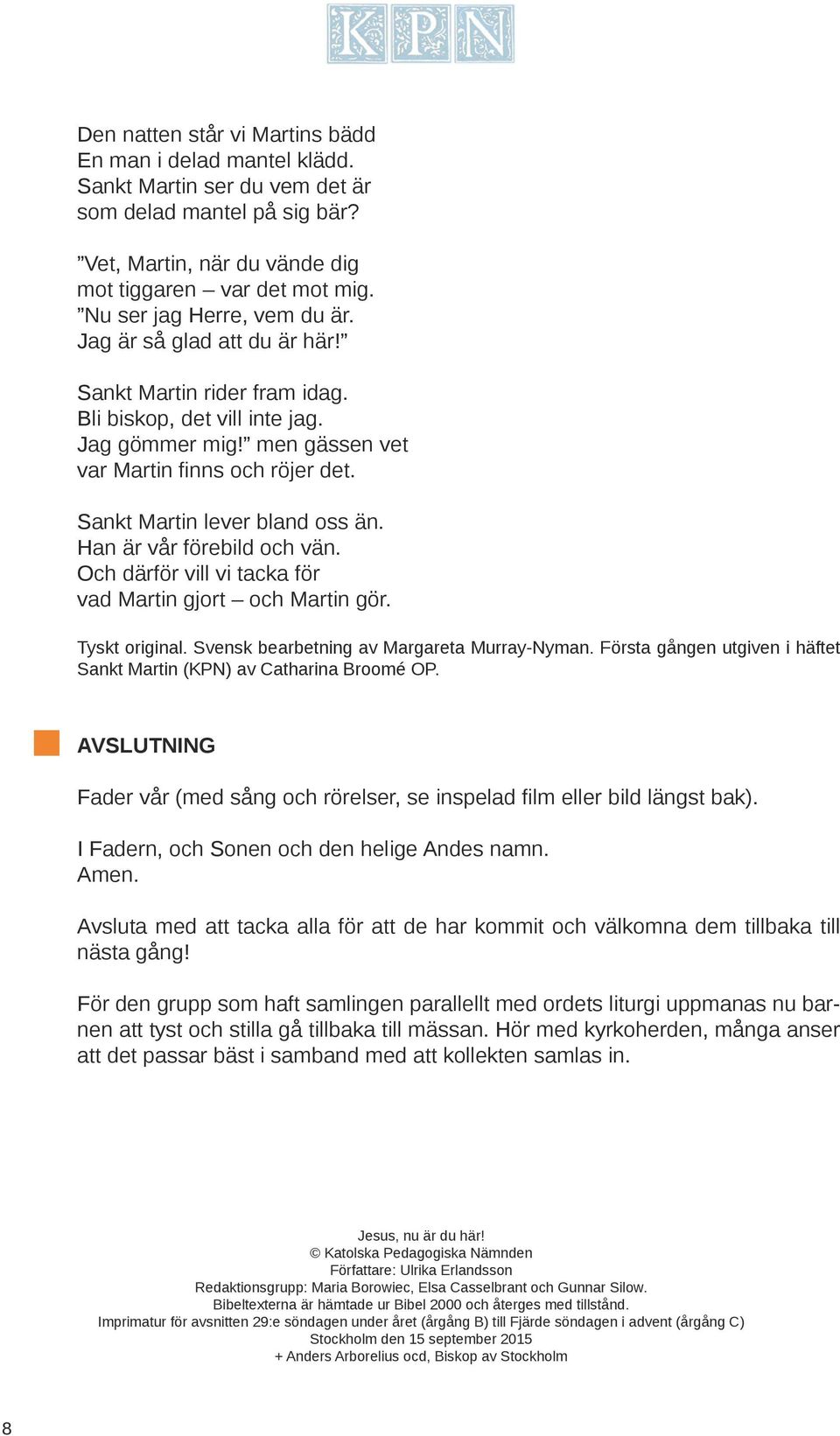 KPN

Den natten står vi Martins bädd
En man i delad mantel klädd.
Sankt Martin ser du vem det är
som delad mantel på sig bär?

”Vet, Martin, när du vände dig
mot tiggaren – var det mot mig.
”Nu ser jag Herre, vem du är.
Jag är så glad att du är här!”

Sankt Martin rider fram idag.
Bli biskop, det vill inte jag.
Jag gömmer mig!” men gässen vet
var Martin finns och röjer det.

Sankt Martin lever bland oss än.
Han är vår förebild och vän.
Och därför vill vi tacka för
vad Martin gjort – och Martin gör.

Tyskt original. Svensk bearbetning av Margareta Murray-Nyman. Första gången utgiven i häftet Sankt Martin (KPN) av Catharina Broomé OP.

AVSLUTNING

Fader vår (med sång och rörelser, se inspelad film eller bild längst bak).

I Fadern, och Sonen och den helige Andes namn.
Amen.

Avsluta med att tacka alla för att de har kommit och välkomna dem tillbaka till nästa gång!

För den grupp som haft samlingen parallellt med ordets liturgi uppmanas nu barnen att tyst och stilla gå tillbaka till mässan. Hör med kyrkoherden, många anser att det passar bäst i samband med att kollekten samlas in.

Jesus, nu är du här!
© Katolska Pedagogiska Nämnden
Författare: Ulrika Erlandsson
Redaktionsgrupp: Maria Borowiec, Elsa Casselbrant och Gunnar Silow.
Bibeltexterna är hämtade ur Bibel 2000 och återges med tillstånd.
Imprimatur för avsnitten 29:e söndagen under året (årgång B) till Fjärde söndagen i advent (årgång C)
Stockholm den 15 september 2015
+ Anders Arborelius ocd, Biskop av Stockholm

8